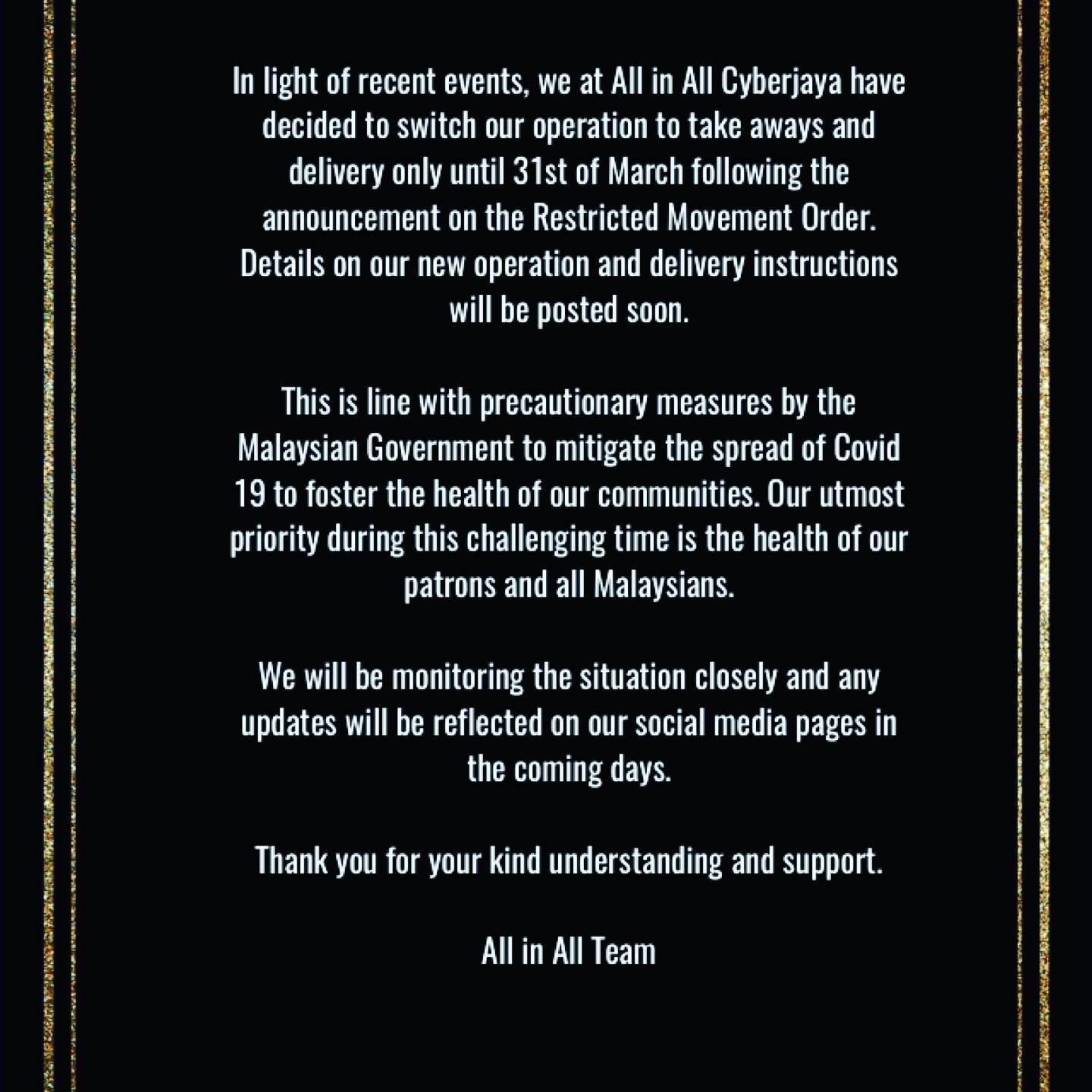 In light of recent events, we at All in All Cyberjaya have decided to switch our operation to take aways and delivery only until 31st of March following the announcement on the Restricted Movement Order. Details on our new operation and delivery instructions will be posted soon.

This is line with precautionary measures by the Malaysian Government to mitigate the spread of Covid 19 to foster the health of our communities. Our utmost priority during this challenging time is the health of our patrons and all Malaysians.

We will be monitoring the situation closely and any updates will be reflected on our social media pages in the coming days.

Thank you for your kind understanding and support.

All in All Team